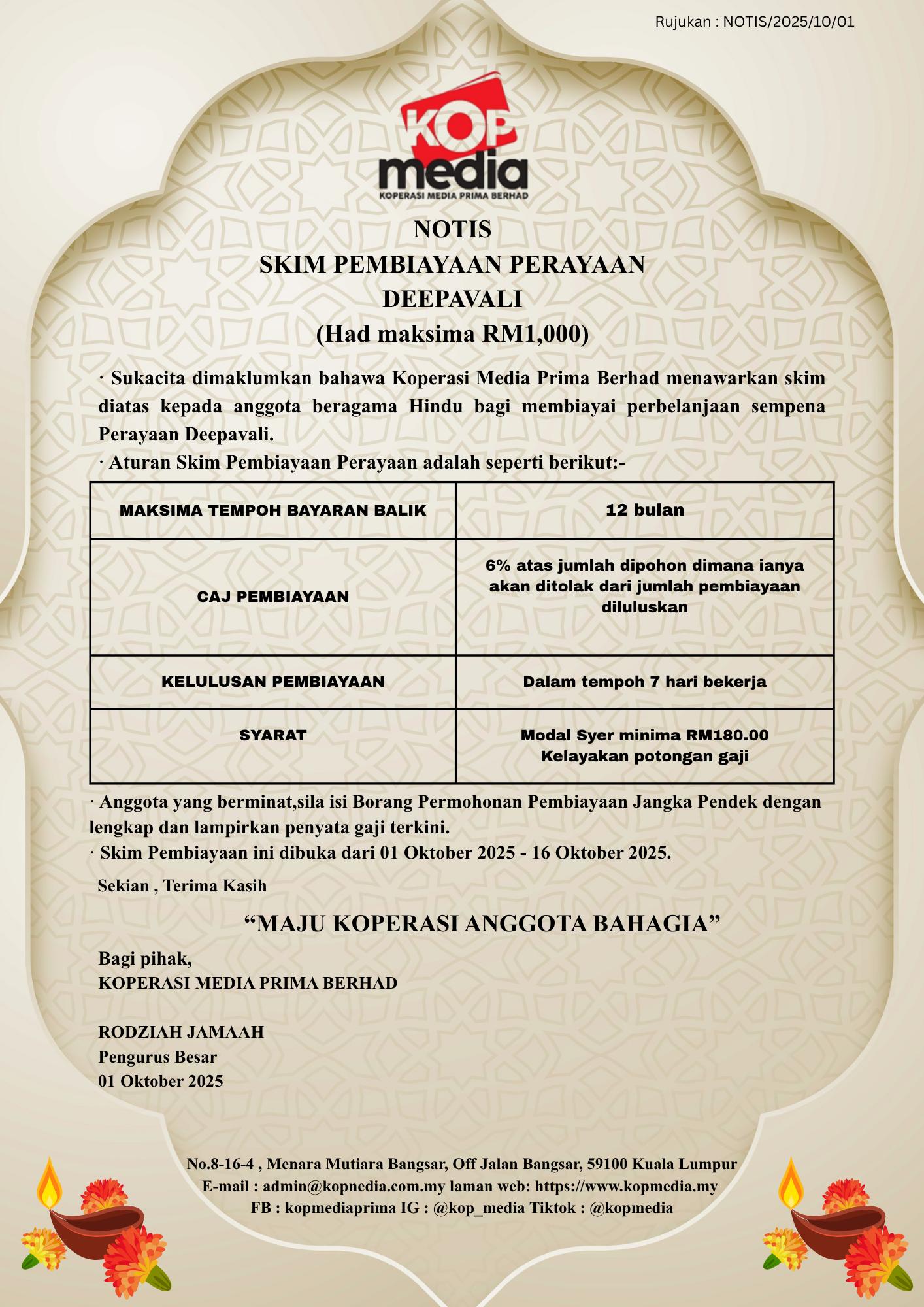 Rujukan : NOTIS/2025/10/01

KOP media
KOPERASI MEDIA PRIMA BERHAD

NOTIS
SKIM PEMBIAYAAN PERAYAAN
DEEPAVALI
(Had maksima RM1,000)

· Sukacita dimaklumkan bahawa Koperasi Media Prima Berhad menawarkan skim diatas kepada anggota beragama Hindu bagi membiayai perbelanjaan sempena Perayaan Deepavali.

· Aturan Skim Pembiayaan Perayaan adalah seperti berikut:-

| MAKSIMA TEMPOH BAYARAN BALIK | 12 bulan |
|---|---|
| CAJ PEMBIAYAAN | 6% atas jumlah dipohon dimana ianya akan ditolak dari jumlah pembiayaan diluluskan |
| KELULUSAN PEMBIAYAAN | Dalam tempoh 7 hari bekerja |
| SYARAT | Modal Syer minima RM180.00 Kelayakan potongan gaji |

· Anggota yang berminat,sila isi Borang Permohonan Pembiayaan Jangka Pendek dengan lengkap dan lampirkan penyata gaji terkini.
· Skim Pembiayaan ini dibuka dari 01 Oktober 2025 - 16 Oktober 2025.

Sekian , Terima Kasih

“MAJU KOPERASI ANGGOTA BAHAGIA”

Bagi pihak,
KOPERASI MEDIA PRIMA BERHAD

RODZIAH JAMAAH
Pengurus Besar
01 Oktober 2025

No.8-16-4 , Menara Mutiara Bangsar, Off Jalan Bangsar, 59100 Kuala Lumpur
E-mail : admin@kopnedia.com.my laman web: https://www.kopmedia.my
FB : kopmediaprima IG : @kop_media Tiktok : @kopmedia